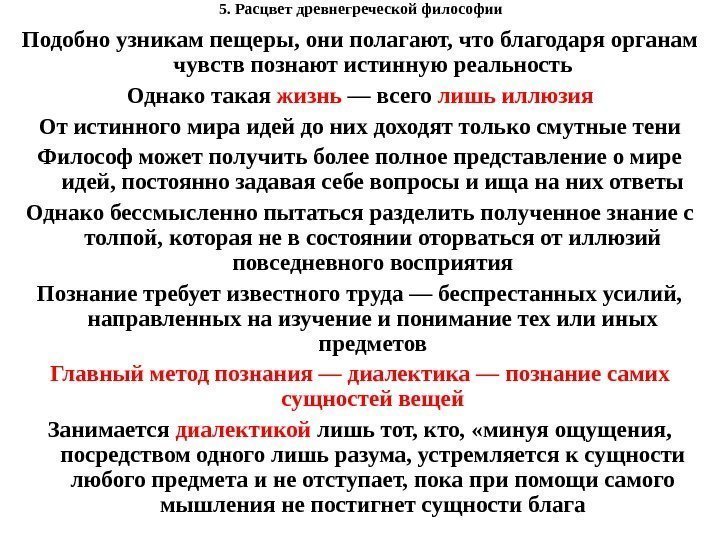 5. Расцвет древнегреческой философии

Подобно узникам пещеры, они полагают, что благодаря органам чувств познают истинную реальность

Однако такая жизнь — всего лишь иллюзия

От истинного мира идей до них доходят только смутные тени

Философ может получить более полное представление о мире идей, постоянно задавая себе вопросы и ища на них ответы

Однако бессмысленно пытаться разделить полученное знание с толпой, которая не в состоянии оторваться от иллюзий повседневного восприятия

Познание требует известного труда — беспрестанных усилий, направленных на изучение и понимание тех или иных предметов

Главный метод познания — диалектика — познание самих сущностей вещей

Занимается диалектикой лишь тот, кто, «минуя ощущения, посредством одного лишь разума, устремляется к сущности любого предмета и не отступает, пока при помощи самого мышления не постигнет сущности блага